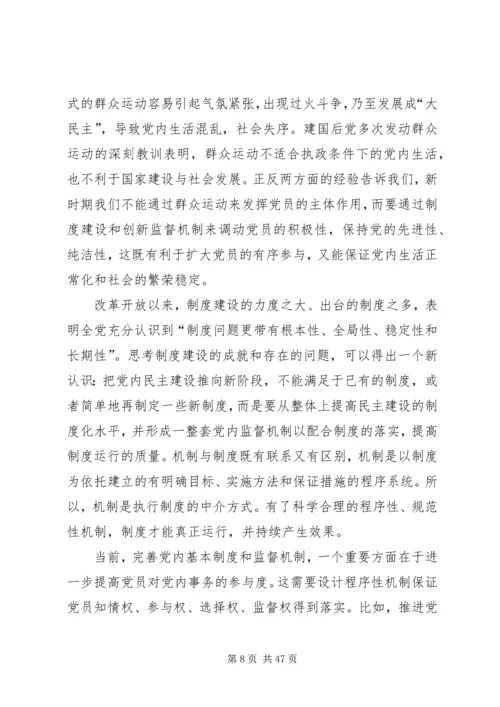 式的群众运动容易引起气氛紧张，出现过火斗争，乃至发展成“大民主”，导致党内生活混乱，社会失序。建国后党多次发动群众运动的深刻教训表明，群众运动不适合执政条件下的党内生活，也不利于国家建设与社会发展。正反两方面的经验告诉我们，新时期我们不能通过群众运动来发挥党员的主体作用，而要通过制度建设和创新监督机制来调动党员的积极性，保持党的先进性、纯洁性，这既有利于扩大党员的有序参与，又能保证党内生活正常化和社会的繁荣稳定。

改革开放以来，制度建设的力度之大、出台的制度之多，表明全党充分认识到“制度问题更带有根本性、全局性、稳定性和长期性”。思考制度建设的成就和存在的问题，可以得出一个新认识：把党内民主建设推向新阶段，不能满足于已有的制度，或者简单地再制定一些新制度，而是要从整体上提高民主建设的制度化水平，并形成一整套党内监督机制以配合制度的落实，提高制度运行的质量。机制与制度既有联系又有区别，机制是以制度为依托建立的有明确目标、实施方法和保证措施的程序系统。所以，机制是执行制度的中介方式。有了科学合理的程序性、规范性机制，制度才能真正运行，并持续产生效果。

当前，完善党内基本制度和监督机制，一个重要方面在于进一步提高党员对党内事务的参与度。这需要设计程序性机制保证党员知情权、参与权、选择权、监督权得到落实。比如，推进党

第 8 页 共 47 页